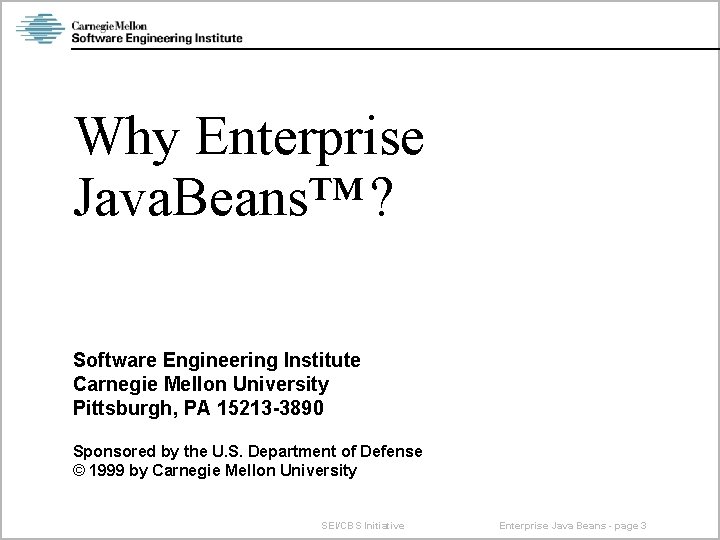 Carnegie Mellon
Software Engineering Institute

Why Enterprise JavaBeans™?

Software Engineering Institute
Carnegie Mellon University
Pittsburgh, PA 15213-3890

Sponsored by the U.S. Department of Defense
© 1999 by Carnegie Mellon University

SEI/CBS Initiative

Enterprise Java Beans - page 3